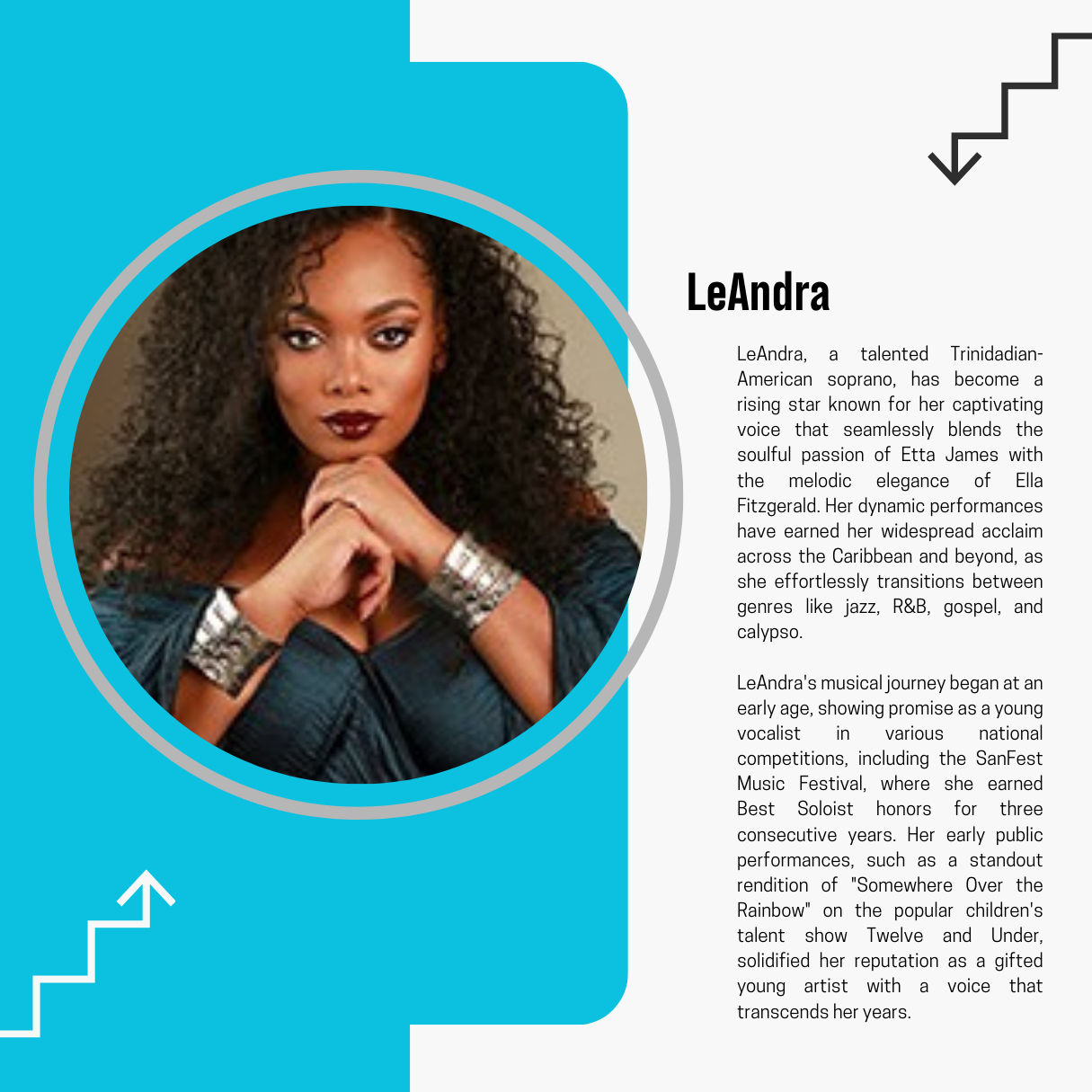 LeAndra

LeAndra, a talented Trinidadian-American soprano, has become a rising star known for her captivating voice that seamlessly blends the soulful passion of Etta James with the melodic elegance of Ella Fitzgerald. Her dynamic performances have earned her widespread acclaim across the Caribbean and beyond, as she effortlessly transitions between genres like jazz, R&B, gospel, and calypso.

LeAndra's musical journey began at an early age, showing promise as a young vocalist in various national competitions, including the SanFest Music Festival, where she earned Best Soloist honors for three consecutive years. Her early public performances, such as a standout rendition of "Somewhere Over the Rainbow" on the popular children's talent show Twelve and Under, solidified her reputation as a gifted young artist with a voice that transcends her years.